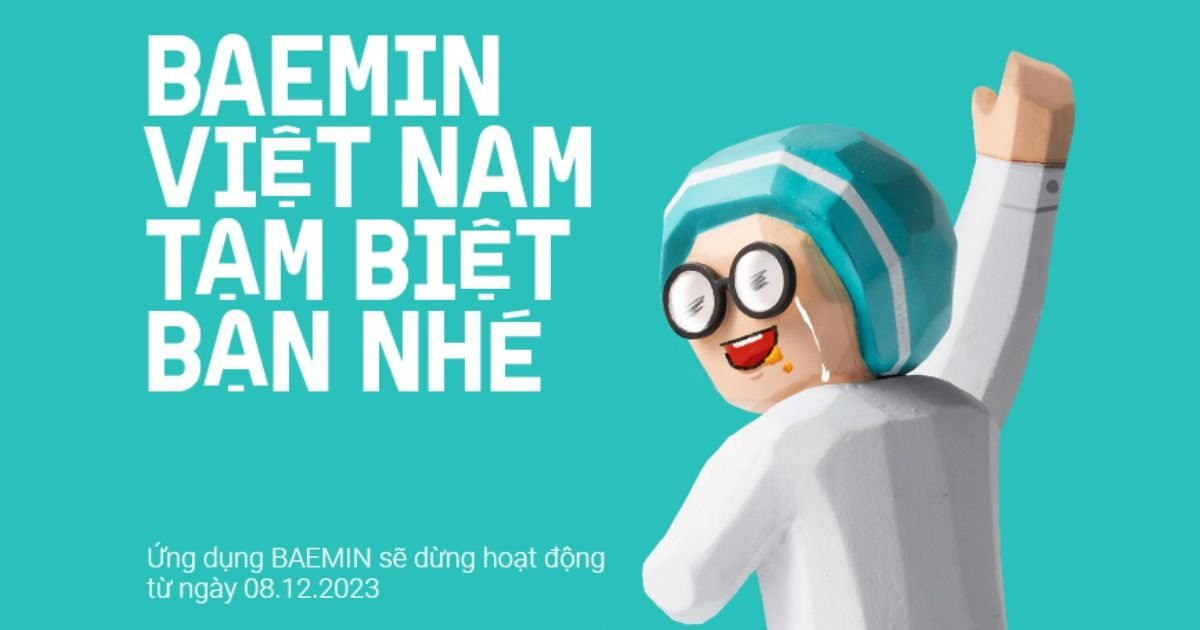 BAEMIN
VIỆT NAM
TẠM BIỆT
BẠN NHÉ

Ứng dụng BAEMIN sẽ dừng hoạt động từ ngày 08.12.2023